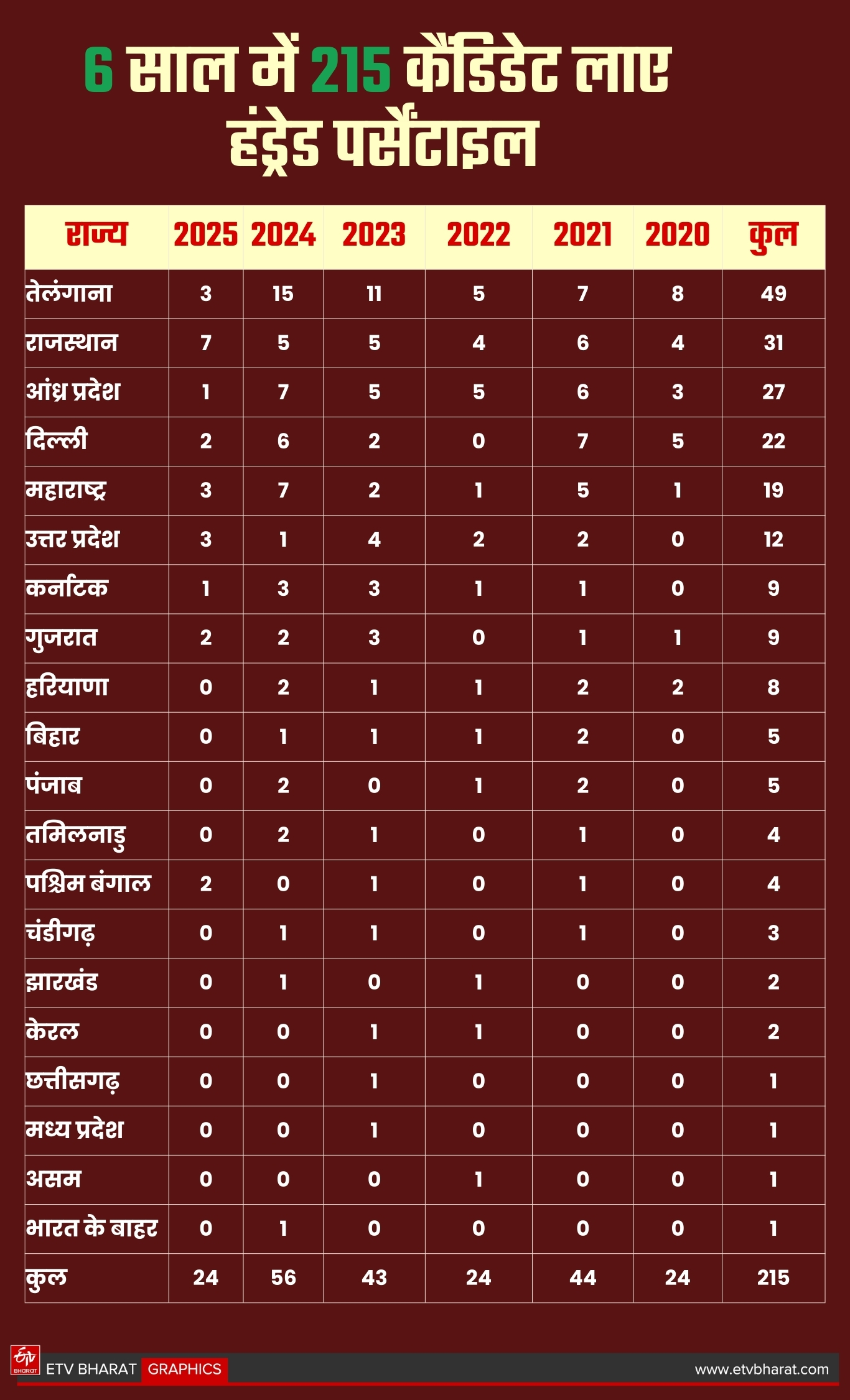 6 साल में 215 कैंडिडेट लाए हंड्रेड पर्सेंटाइल

| राज्य | 2025 | 2024 | 2023 | 2022 | 2021 | 2020 | कुल |
|---|---|---|---|---|---|---|---|
| तेलंगाना | 3 | 15 | 11 | 5 | 7 | 8 | 49 |
| राजस्थान | 7 | 5 | 5 | 4 | 6 | 4 | 31 |
| आंध्र प्रदेश | 1 | 7 | 5 | 5 | 6 | 3 | 27 |
| दिल्ली | 2 | 6 | 2 | 0 | 7 | 5 | 22 |
| महाराष्ट्र | 3 | 7 | 2 | 1 | 5 | 1 | 19 |
| उत्तर प्रदेश | 3 | 1 | 4 | 2 | 2 | 0 | 12 |
| कर्नाटक | 1 | 3 | 3 | 1 | 1 | 0 | 9 |
| गुजरात | 2 | 2 | 3 | 0 | 1 | 1 | 9 |
| हरियाणा | 0 | 2 | 1 | 1 | 2 | 2 | 8 |
| बिहार | 0 | 1 | 1 | 1 | 2 | 0 | 5 |
| पंजाब | 0 | 2 | 0 | 1 | 2 | 0 | 5 |
| तमिलनाडु | 0 | 2 | 1 | 0 | 1 | 0 | 4 |
| पश्चिम बंगाल | 2 | 0 | 1 | 0 | 1 | 0 | 4 |
| चंडीगढ़ | 0 | 1 | 1 | 0 | 1 | 0 | 3 |
| झारखंड | 0 | 1 | 0 | 1 | 0 | 0 | 2 |
| केरल | 0 | 0 | 1 | 1 | 0 | 0 | 2 |
| छत्तीसगढ़ | 0 | 0 | 1 | 0 | 0 | 0 | 1 |
| मध्य प्रदेश | 0 | 0 | 1 | 0 | 0 | 0 | 1 |
| असम | 0 | 0 | 0 | 1 | 0 | 0 | 1 |
| भारत के बाहर | 0 | 1 | 0 | 0 | 0 | 0 | 1 |
| कुल | 24 | 56 | 43 | 24 | 44 | 24 | 215 |

ETV BHARAT ETV BHARAT GRAPHICS www.etvbharat.com